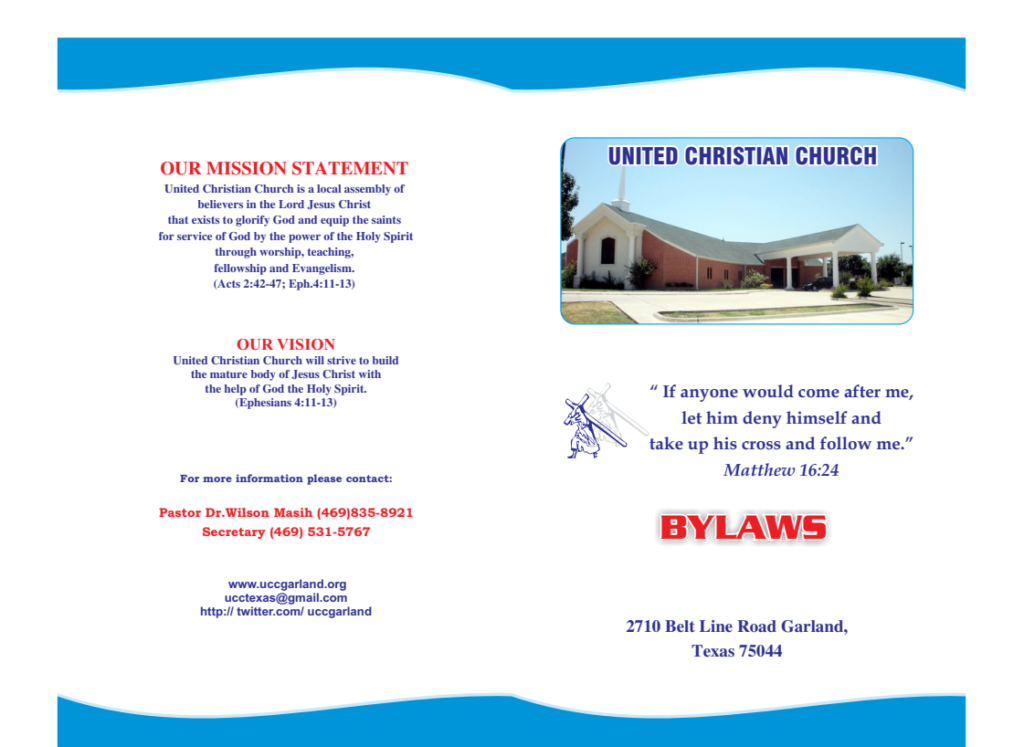 OUR MISSION STATEMENT
United Christian Church is a local assembly of believers in the Lord Jesus Christ that exists to glorify God and equip the saints for service of God by the power of the Holy Spirit through worship, teaching, fellowship and Evangelism. (Acts 2:42-47; Eph.4:11-13)

OUR VISION
United Christian Church will strive to build the mature body of Jesus Christ with the help of God the Holy Spirit. (Ephesians 4:11-13)

For more information please contact:

Pastor Dr.Wilson Masih (469)835-8921
Secretary (469) 531-5767

www.uccgarland.org
ucctexas@gmail.com
http:// twitter.com/ uccgarland

UNITED CHRISTIAN CHURCH

" If anyone would come after me, let him deny himself and take up his cross and follow me."
Matthew 16:24

BYLAWS

2710 Belt Line Road Garland, Texas 75044